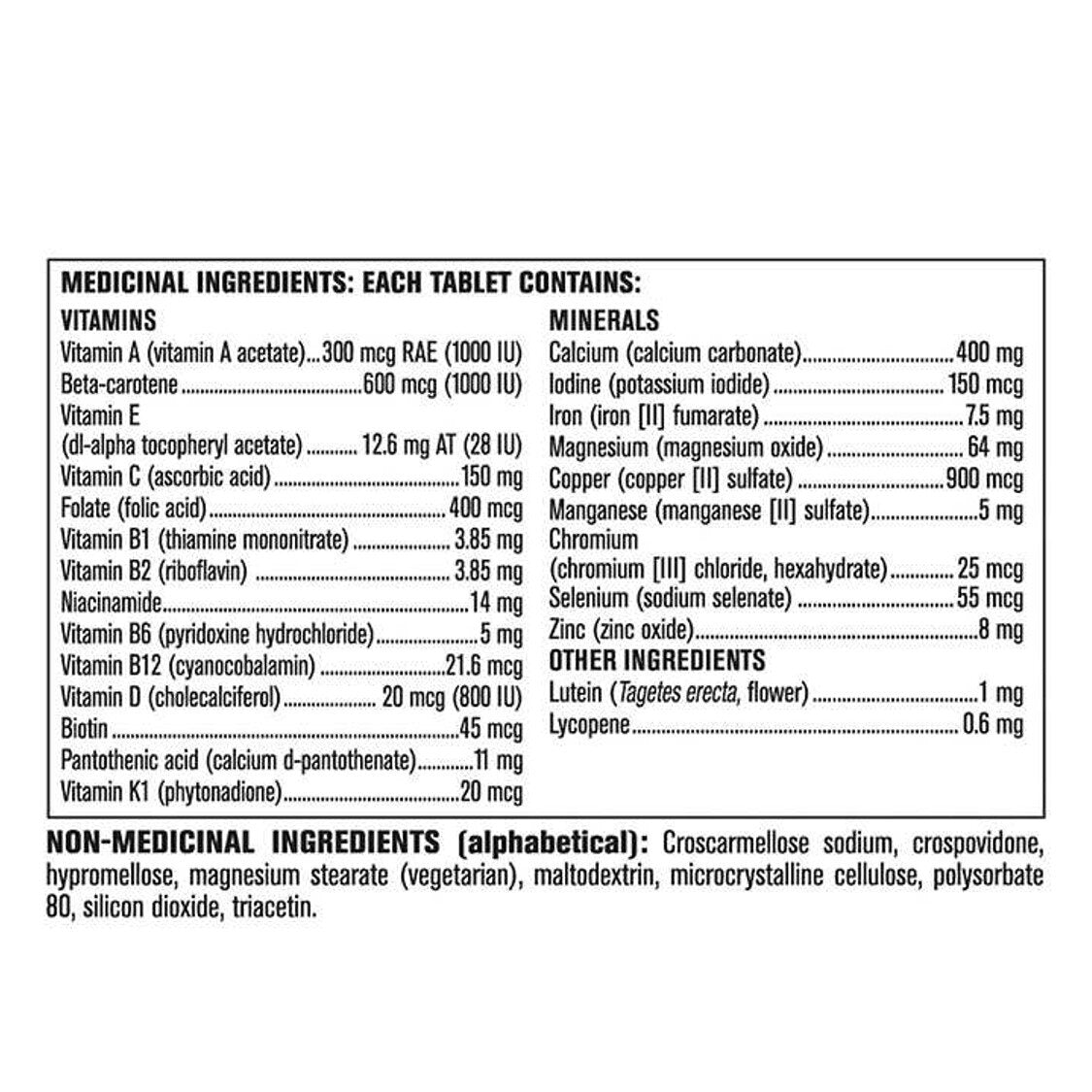 MEDICINAL INGREDIENTS: EACH TABLET CONTAINS:

VITAMINS
Vitamin A (vitamin A acetate) 300 mcg RAE (1000 IU)
Beta-carotene 600 mcg (1000 IU)
Vitamin E
(dl-alpha tocopheryl acetate) 12.6 mg AT (28 IU)
Vitamin C (ascorbic acid) 150 mg
Folate (folic acid) 400 mcg
Vitamin B1 (thiamine mononitrate) 3.85 mg
Vitamin B2 (riboflavin) 3.85 mg
Niacinamide 14 mg
Vitamin B6 (pyridoxine hydrochloride) 5 mg
Vitamin B12 (cyanocobalamin) 21.6 mcg
Vitamin D (cholecalciferol) 20 mcg (800 IU)
Biotin 45 mcg
Pantothenic acid (calcium d-pantothenate) 11 mg
Vitamin K1 (phytonadione) 20 mcg

MINERALS
Calcium (calcium carbonate) 400 mg
Iodine (potassium iodide) 150 mcg
Iron (iron [II] fumarate) 7.5 mg
Magnesium (magnesium oxide) 64 mg
Copper (copper [II] sulfate) 900 mcg
Manganese (manganese [II] sulfate) 5 mg
Chromium
(chromium [III] chloride, hexahydrate) 25 mcg
Selenium (sodium selenate) 55 mcg
Zinc (zinc oxide) 8 mg

OTHER INGREDIENTS
Lutein (Tagetes erecta, flower) 1 mg
Lycopene 0.6 mg

NON-MEDICINAL INGREDIENTS (alphabetical): Croscarmellose sodium, crospovidone, hypromellose, magnesium stearate (vegetarian), maltodextrin, microcrystalline cellulose, polysorbate 80, silicon dioxide, triacetin.